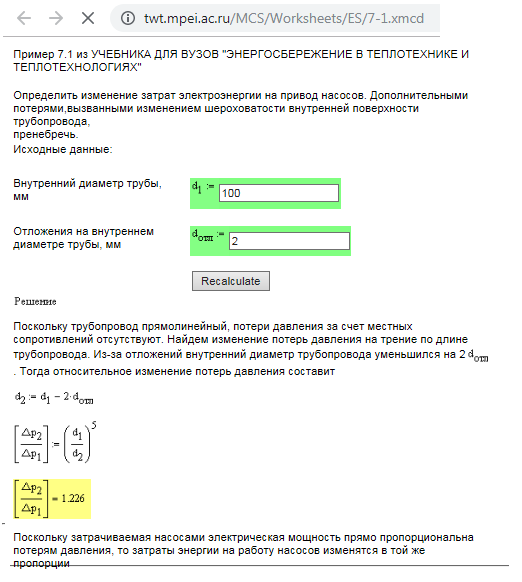 twt.mpei.ac.ru/MCS/Worksheets/ES/7-1.xmcd

Пример 7.1 из УЧЕБНИКА ДЛЯ ВУЗОВ "ЭНЕРГОСБЕРЕЖЕНИЕ В ТЕПЛОТЕХНИКЕ И ТЕПЛОТЕХНОЛОГИЯХ"

Определить изменение затрат электроэнергии на привод насосов. Дополнительными потерями,вызванными изменением шероховатости внутренней поверхности трубопровода,
пренебречь.
Исходные данные:

Внутренний диаметр трубы, мм $d_1 :=$ 100

Отложения на внутреннем диаметре трубы, мм $d_{отл} :=$ 2

Recalculate

Решение

Поскольку трубопровод прямолинейный, потери давления за счет местных сопротивлений отсутствуют. Найдем изменение потерь давления на трение по длине трубопровода. Из-за отложений внутренний диаметр трубопровода уменьшился на 2 $d_{отл}$
. Тогда относительное изменение потерь давления составит

$d_2 := d_1 - 2 \cdot d_{отл}$

$\left[\frac{\Delta p_2}{\Delta p_1}\right] := \left(\frac{d_1}{d_2}\right)^5$

$\left[\frac{\Delta p_2}{\Delta p_1}\right] = 1.226$

Поскольку затрачиваемая насосами электрическая мощность прямо пропорциональна потерям давления, то затраты энергии на работу насосов изменятся в той же пропорции